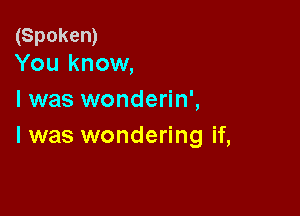 (Spoken)
You know,
I was wonderin',
I was wondering if,